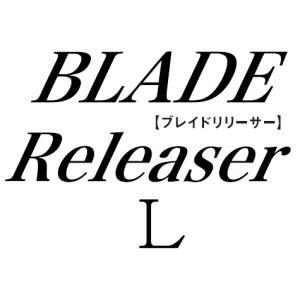 BLADE
【ブレイドリリーサー】
Releaser
L